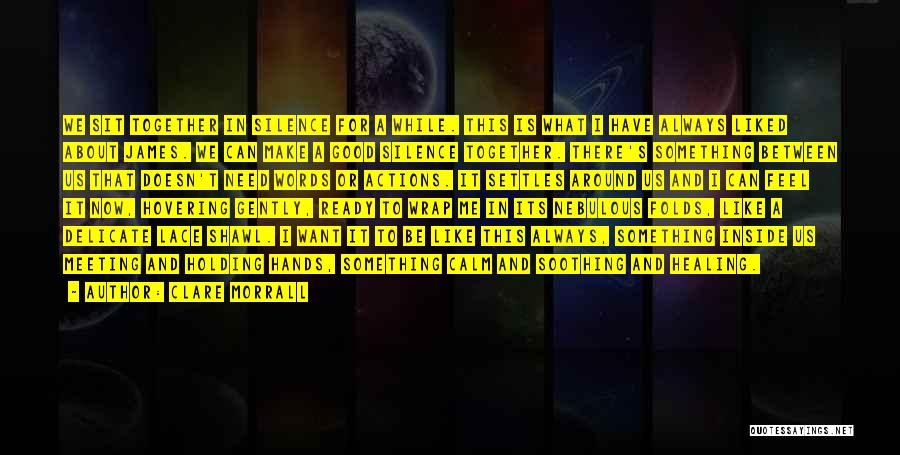 WE SIT TOGETHER IN SILENCE FOR A WHILE. THIS IS WHAT I HAVE ALWAYS LIKED ABOUT JAMES. WE CAN MAKE A GOOD SILENCE TOGETHER. THERE'S SOMETHING BETWEEN US THAT DOESN'T NEED WORDS OR ACTIONS. IT SETTLES AROUND US AND I CAN FEEL IT NOW, HOVERING GENTLY, READY TO WRAP ME IN ITS NEBULOUS FOLDS, LIKE A DELICATE LACE SHAWL. I WANT IT TO BE LIKE THIS ALWAYS, SOMETHING INSIDE US MEETING AND HOLDING HANDS, SOMETHING CALM AND SOOTHING AND HEALING.

- AUTHOR: CLARE MORRALL

QUOTESSAYINGS.NET